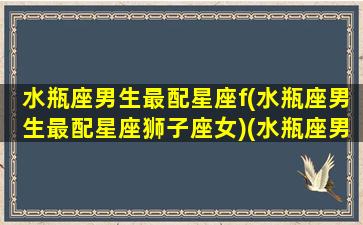 水瓶座男生最配星座f(水瓶座男生最配星座狮子座女)(水瓶座男